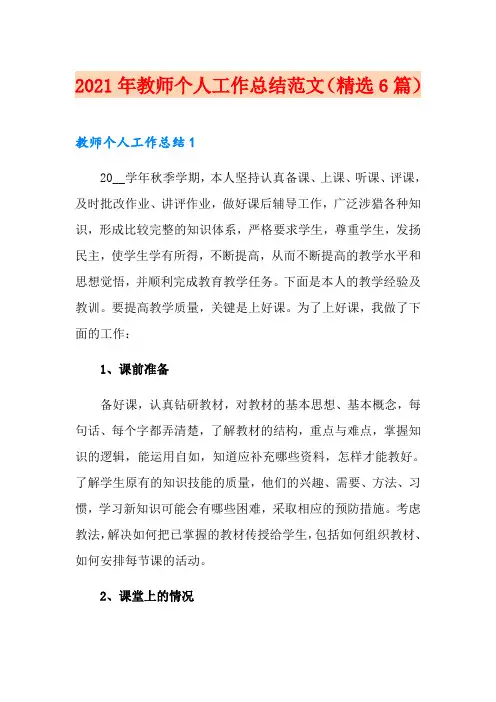 2021年教师个人工作总结范文（精选6篇）

教师个人工作总结1

20__学年秋季学期，本人坚持认真备课、上课、听课、评课，及时批改作业、讲评作业，做好课后辅导工作，广泛涉猎各种知识，形成比较完整的知识体系，严格要求学生，尊重学生，发扬民主，使学生学有所得，不断提高，从而不断提高的教学水平和思想觉悟，并顺利完成教育教学任务。下面是本人的教学经验及教训。要提高教学质量，关键是上好课。为了上好课，我做了下面的工作：

1、课前准备

备好课，认真钻研教材，对教材的基本思想、基本概念，每句话、每个字都弄清楚，了解教材的结构，重点与难点，掌握知识的逻辑，能运用自如，知道应补充哪些资料，怎样才能教好。了解学生原有的知识技能的质量，他们的兴趣、需要、方法、习惯，学习新知识可能会有哪些困难，采取相应的预防措施。考虑教法，解决如何把已掌握的教材传授给学生，包括如何组织教材、如何安排每节课的活动。

2、课堂上的情况